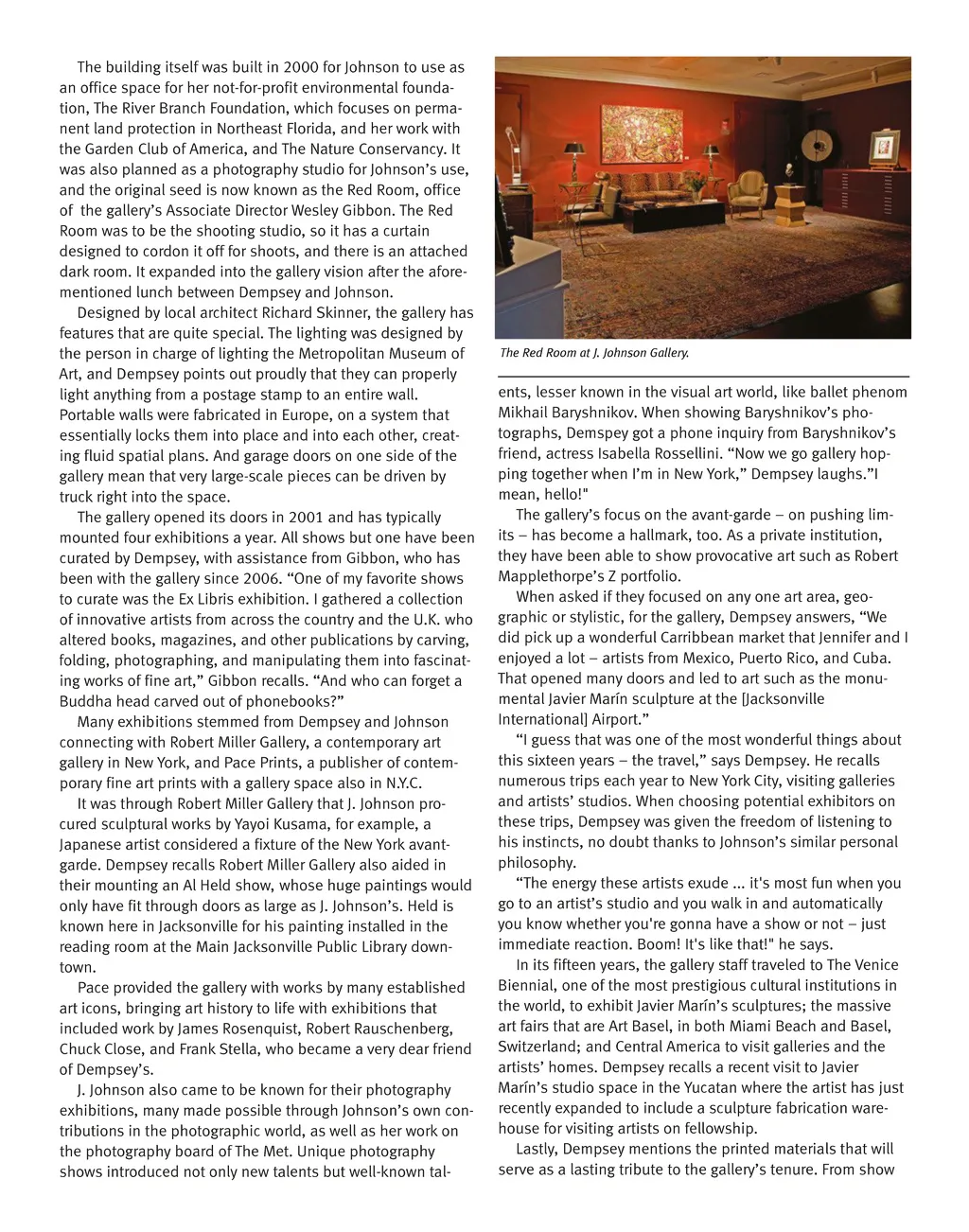 The building itself was built in 2000 for Johnson to use as an office space for her not-for-profit environmental foundation, The River Branch Foundation, which focuses on permanent land protection in Northeast Florida, and her work with the Garden Club of America, and The Nature Conservancy. It was also planned as a photography studio for Johnson's use, and the original seed is now known as the Red Room, office of the gallery's Associate Director Wesley Gibbon. The Red Room was to be the shooting studio, so it has a curtain designed to cordon it off for shoots, and there is an attached dark room. It expanded into the gallery vision after the aforementioned lunch between Dempsey and Johnson.

Designed by local architect Richard Skinner, the gallery has features that are quite special. The lighting was designed by the person in charge of lighting the Metropolitan Museum of Art, and Dempsey points out proudly that they can properly light anything from a postage stamp to an entire wall. Portable walls were fabricated in Europe, on a system that essentially locks them into place and into each other, creating fluid spatial plans. And garage doors on one side of the gallery mean that very large-scale pieces can be driven by truck right into the space.

The gallery opened its doors in 2001 and has typically mounted four exhibitions a year. All shows but one have been curated by Dempsey, with assistance from Gibbon, who has been with the gallery since 2006. "One of my favorite shows to curate was the Ex Libris exhibition. I gathered a collection of innovative artists from across the country and the U.K. who altered books, magazines, and other publications by carving, folding, photographing, and manipulating them into fascinating works of fine art," Gibbon recalls. "And who can forget a Buddha head carved out of phonebooks?"

Many exhibitions stemmed from Dempsey and Johnson connecting with Robert Miller Gallery, a contemporary art gallery in New York, and Pace Prints, a publisher of contemporary fine art prints with a gallery space also in N.Y.C.

It was through Robert Miller Gallery that J. Johnson procured sculptural works by Yayoi Kusama, for example, a Japanese artist considered a fixture of the New York avant-garde. Dempsey recalls Robert Miller Gallery also aided in their mounting an Al Held show, whose huge paintings would only have fit through doors as large as J. Johnson's. Held is known here in Jacksonville for his painting installed in the reading room at the Main Jacksonville Public Library downtown.

Pace provided the gallery with works by many established art icons, bringing art history to life with exhibitions that included work by James Rosenquist, Robert Rauschenberg, Chuck Close, and Frank Stella, who became a very dear friend of Dempsey's.

J. Johnson also came to be known for their photography exhibitions, many made possible through Johnson's own contributions in the photographic world, as well as her work on the photography board of The Met. Unique photography shows introduced not only new talents but well-known tal-

The Red Room at J. Johnson Gallery.

ents, lesser known in the visual art world, like ballet phenom Mikhail Baryshnikov. When showing Baryshnikov's photographs, Dempsey got a phone inquiry from Baryshnikov's friend, actress Isabella Rossellini. "Now we go gallery hopping together when I'm in New York," Dempsey laughs."I mean, hello!"

The gallery's focus on the avant-garde – on pushing limits – has become a hallmark, too. As a private institution, they have been able to show provocative art such as Robert Mapplethorpe's Z portfolio.

When asked if they focused on any one art area, geographic or stylistic, for the gallery, Dempsey answers, "We did pick up a wonderful Carribbean market that Jennifer and I enjoyed a lot – artists from Mexico, Puerto Rico, and Cuba. That opened many doors and led to art such as the monumental Javier Marín sculpture at the [Jacksonville International] Airport."

"I guess that was one of the most wonderful things about this sixteen years – the travel," says Dempsey. He recalls numerous trips each year to New York City, visiting galleries and artists' studios. When choosing potential exhibitors on these trips, Dempsey was given the freedom of listening to his instincts, no doubt thanks to Johnson's similar personal philosophy.

"The energy these artists exude ... it's most fun when you go to an artist's studio and you walk in and automatically you know whether you're gonna have a show or not – just immediate reaction. Boom! It's like that!" he says.

In its fifteen years, the gallery staff traveled to The Venice Biennial, one of the most prestigious cultural institutions in the world, to exhibit Javier Marín's sculptures; the massive art fairs that are Art Basel, in both Miami Beach and Basel, Switzerland; and Central America to visit galleries and the artists' homes. Dempsey recalls a recent visit to Javier Marín's studio space in the Yucatan where the artist has just recently expanded to include a sculpture fabrication warehouse for visiting artists on fellowship.

Lastly, Dempsey mentions the printed materials that will serve as a lasting tribute to the gallery's tenure. From show